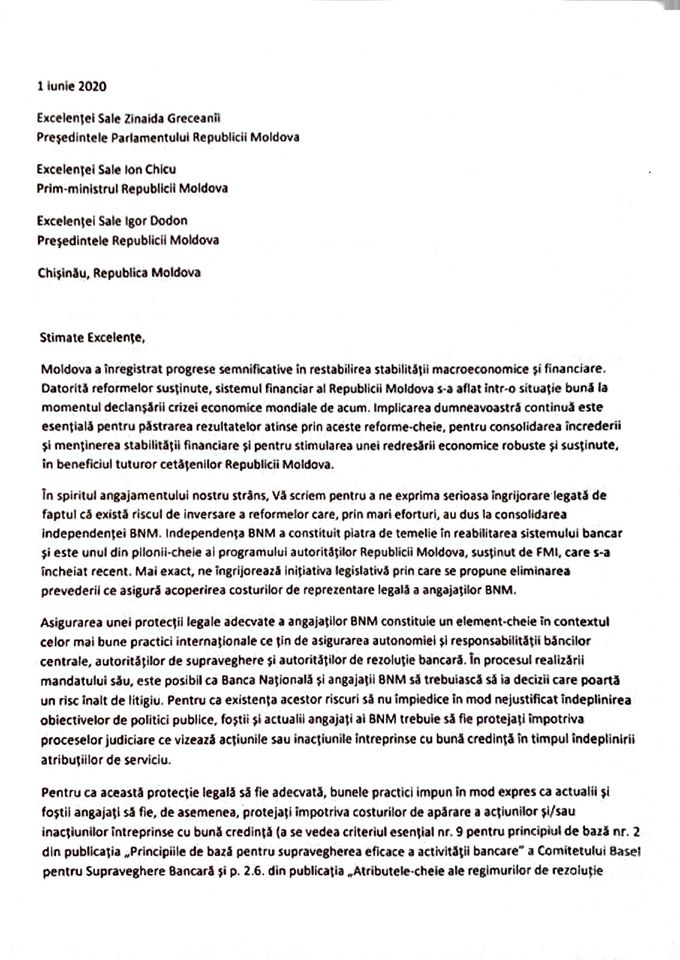 1 iunie 2020

Excelenței Sale Zinaida Greceanîi
Președintele Parlamentului Republicii Moldova

Excelenței Sale Ion Chicu
Prim-ministrul Republicii Moldova

Excelenței Sale Igor Dodon
Președintele Republicii Moldova

Chișinău, Republica Moldova

Stimate Excelențe,

Moldova a înregistrat progrese semnificative în restabilirea stabilității macroeconomice și financiare. Datorită reformelor susținute, sistemul financiar al Republicii Moldova s-a aflat într-o situație bună la momentul declanșării crizei economice mondiale de acum. Implicarea dumneavoastră continuă este esențială pentru păstrarea rezultatelor atinse prin aceste reforme-cheie, pentru consolidarea încrederii și menținerea stabilității financiare și pentru stimularea unei redresării economice robuste și susținute, în beneficiul tuturor cetățenilor Republicii Moldova.

În spiritul angajamentului nostru strâns, Vă scriem pentru a ne exprima serioasa îngrijorare legată de faptul că există riscul de inversare a reformelor care, prin mari eforturi, au dus la consolidarea independenței BNM. Independența BNM a constituit piatra de temelie în reabilitarea sistemului bancar și este unul din pilonii-cheie ai programului autorităților Republicii Moldova, susținut de FMI, care s-a încheiat recent. Mai exact, ne îngrijorează inițiativa legislativă prin care se propune eliminarea prevederii ce asigură acoperirea costurilor de reprezentare legală a angajaților BNM.

Asigurarea unei protecții legale adecvate a angajaților BNM constituie un element-cheie în contextul celor mai bune practici internaționale ce țin de asigurarea autonomiei și responsabilității băncilor centrale, autorităților de supraveghere și autorităților de rezoluție bancară. În procesul realizării mandatului său, este posibil ca Banca Națională și angajații BNM să trebuiască să ia decizii care poartă un risc înalt de litigiu. Pentru ca existența acestor riscuri să nu împiedice în mod nejustificat îndeplinirea obiectivelor de politici publice, foștii și actualii angajați ai BNM trebuie să fie protejați împotriva proceselor judiciare ce vizează acțiunile sau inacțiunile întreprinse cu bună credință în timpul îndeplinirii atribuțiilor de serviciu.

Pentru ca această protecție legală să fie adecvată, bunele practici impun în mod expres ca actualii și foștii angajați să fie, de asemenea, protejați împotriva costurilor de apărare a acțiunilor și/sau inacțiunilor întreprinse cu bună credință (a se vedea criteriul esențial nr. 9 pentru principiul de bază nr. 2 din publicația „Principiile de bază pentru supravegherea eficace a activității bancare" a Comitetului Basel pentru Supraveghere Bancară și p. 2.6. din publicația „Atributele-cheie ale regimurilor de rezoluție